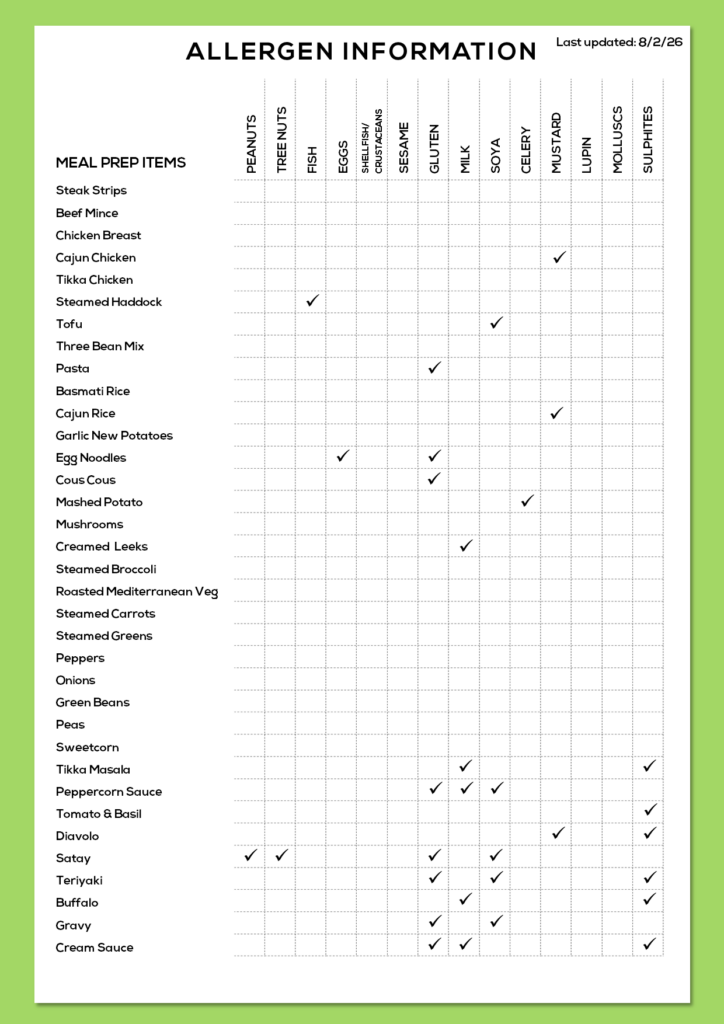 ALLERGEN INFORMATION

Last updated: 8/2/26

| MEAL PREP ITEMS | PEANUTS | TREE NUTS | FISH | EGGS | SHELLFISH/ CRUSTACEANS | SESAME | GLUTEN | MILK | SOYA | CELERY | MUSTARD | LUPIN | MOLLUSCS | SULPHITES |
|---|---|---|---|---|---|---|---|---|---|---|---|---|---|---|
| Steak Strips | | | | | | | | | | | | | | |
| Beef Mince | | | | | | | | | | | | | | |
| Chicken Breast | | | | | | | | | | | | | | |
| Cajun Chicken | | | | | | | | | | | ✓ | | | |
| Tikka Chicken | | | | | | | | | | | | | | |
| Steamed Haddock | | | ✓ | | | | | | | | | | | |
| Tofu | | | | | | | | | ✓ | | | | | |
| Three Bean Mix | | | | | | | | | | | | | | |
| Pasta | | | | | | | ✓ | | | | | | | |
| Basmati Rice | | | | | | | | | | | | | | |
| Cajun Rice | | | | | | | | | | | ✓ | | | |
| Garlic New Potatoes | | | | | | | | | | | | | | |
| Egg Noodles | | | | ✓ | | | ✓ | | | | | | | |
| Cous Cous | | | | | | | ✓ | | | | | | | |
| Mashed Potato | | | | | | | | | | ✓ | | | | |
| Mushrooms | | | | | | | | | | | | | | |
| Creamed Leeks | | | | | | | | ✓ | | | | | | |
| Steamed Broccoli | | | | | | | | | | | | | | |
| Roasted Mediterranean Veg | | | | | | | | | | | | | | |
| Steamed Carrots | | | | | | | | | | | | | | |
| Steamed Greens | | | | | | | | | | | | | | |
| Peppers | | | | | | | | | | | | | | |
| Onions | | | | | | | | | | | | | | |
| Green Beans | | | | | | | | | | | | | | |
| Peas | | | | | | | | | | | | | | |
| Sweetcorn | | | | | | | | | | | | | | |
| Tikka Masala | | | | | | | | ✓ | | | | | | ✓ |
| Peppercorn Sauce | | | | | | | ✓ | ✓ | ✓ | | | | | |
| Tomato & Basil | | | | | | | | | | | | | | ✓ |
| Diavolo | | | | | | | | | | | ✓ | | | ✓ |
| Satay | ✓ | ✓ | | | | | ✓ | | ✓ | | | | | |
| Teriyaki | | | | | | | ✓ | | ✓ | | | | | ✓ |
| Buffalo | | | | | | | | ✓ | | | | | | ✓ |
| Gravy | | | | | | | ✓ | | ✓ | | | | | |
| Cream Sauce | | | | | | | ✓ | ✓ | | | | | | ✓ |